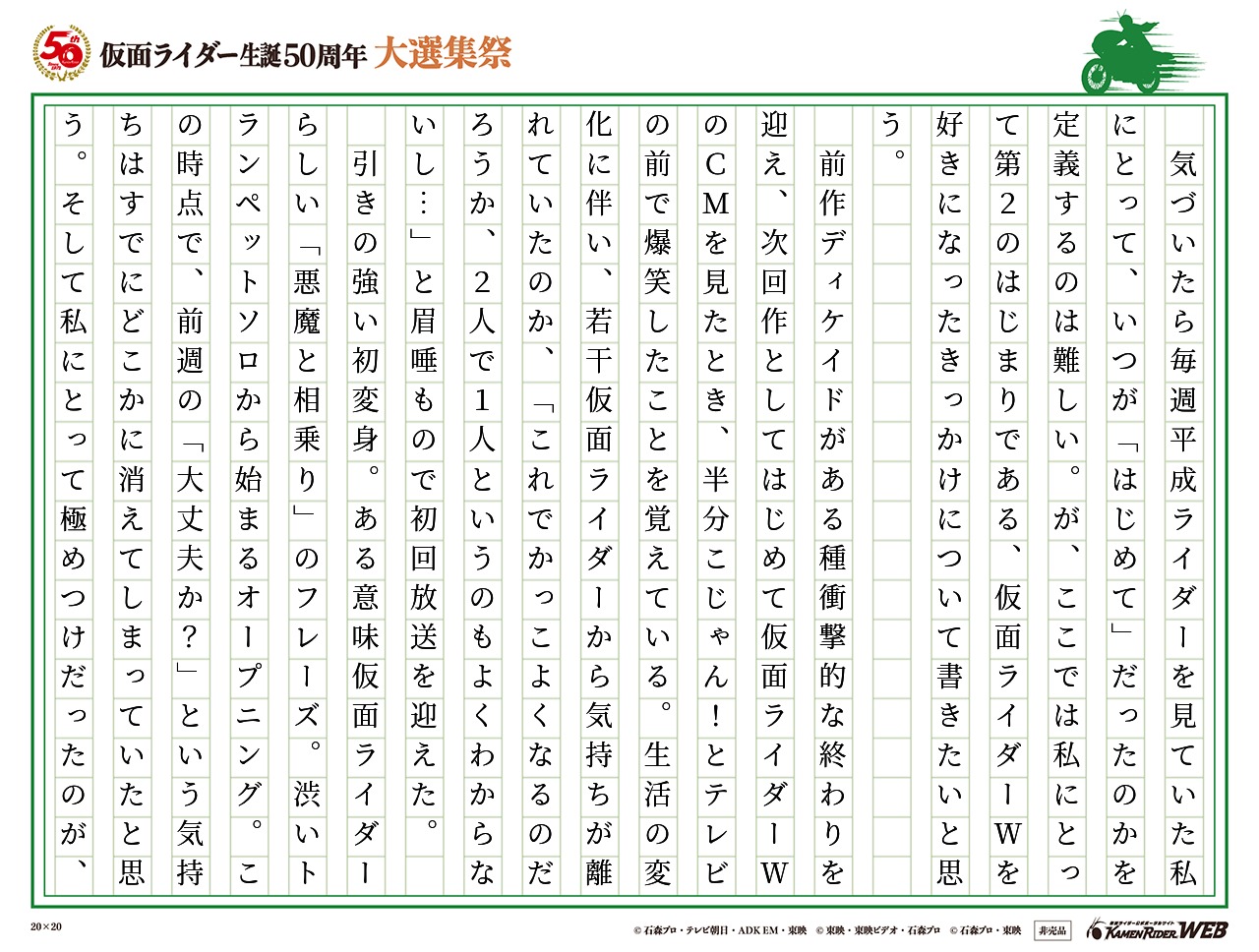 50th

仮面ライダー生誕50周年 大選集祭

気づいたら毎週平成ライダーを見ていた私にとって、いつが「はじめて」だったのかを定義するのは難しい。が、ここでは私にとって第2のはじまりである、仮面ライダーWを好きになったきっかけについて書きたいと思う。

前作ディケイドがある種衝撃的な終わりを迎え、次回作としてはじめて仮面ライダーWのCMを見たとき、半分こじゃん！とテレビの前で爆笑したことを覚えている。生活の変化に伴い、若干仮面ライダーから気持ちが離れていたのか、「これでかっこよくなるのだろうか、2人で1人というのもよくわからないし…」と眉唾もので初回放送を迎えた。

引きの強い初変身。ある意味仮面ライダーらしい「悪魔と相乗り」のフレーズ。渋いトランペットソロから始まるオープニング。この時点で、前週の「大丈夫か？」という気持ちはすでにどこかに消えてしまっていたと思う。そして私にとって極めつけだったのが、

20×20

© 石森プロ・テレビ朝日・ADK EM・東映 © 東映・東映ビデオ・石森プロ © 石森プロ・東映 非売品 KAMEN RIDER WEB